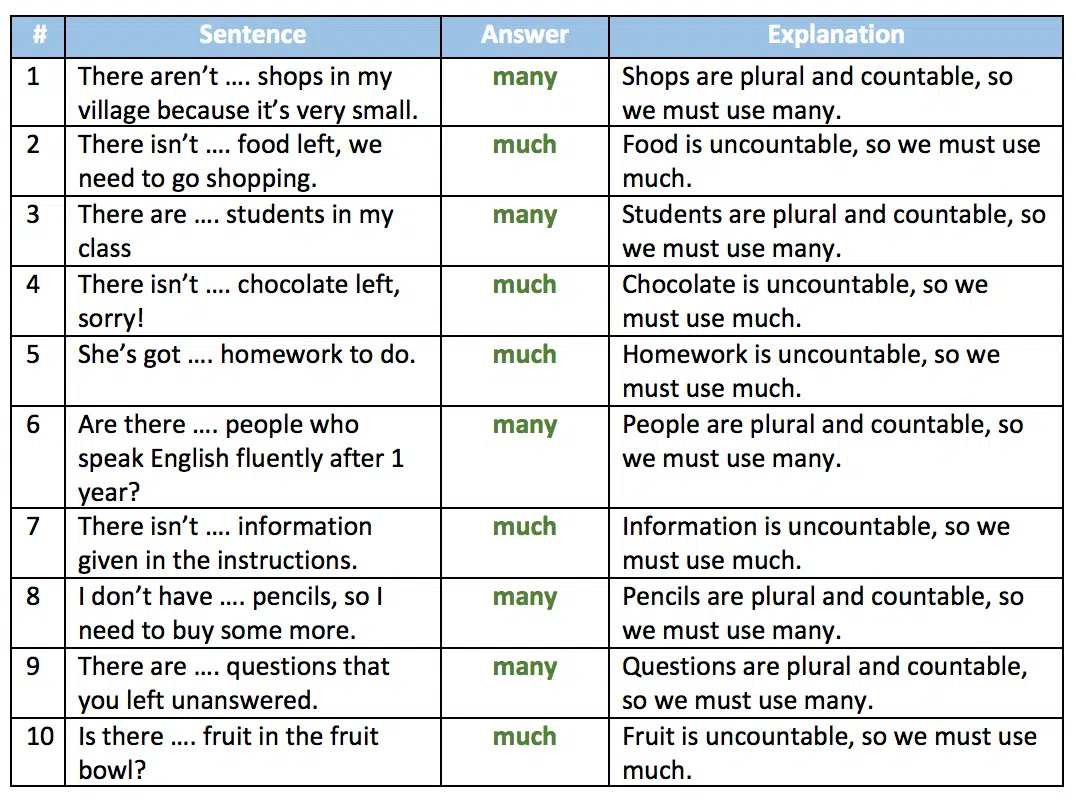 | # | Sentence | Answer | Explanation |
|---|---|---|---|
| 1 | There aren't …. shops in my village because it's very small. | many | Shops are plural and countable, so we must use many. |
| 2 | There isn't …. food left, we need to go shopping. | much | Food is uncountable, so we must use much. |
| 3 | There are …. students in my class | many | Students are plural and countable, so we must use many. |
| 4 | There isn't …. chocolate left, sorry! | much | Chocolate is uncountable, so we must use much. |
| 5 | She's got …. homework to do. | much | Homework is uncountable, so we must use much. |
| 6 | Are there …. people who speak English fluently after 1 year? | many | People are plural and countable, so we must use many. |
| 7 | There isn't …. information given in the instructions. | much | Information is uncountable, so we must use much. |
| 8 | I don't have …. pencils, so I need to buy some more. | many | Pencils are plural and countable, so we must use many. |
| 9 | There are …. questions that you left unanswered. | many | Questions are plural and countable, so we must use many. |
| 10 | Is there …. fruit in the fruit bowl? | much | Fruit is uncountable, so we must use much. |